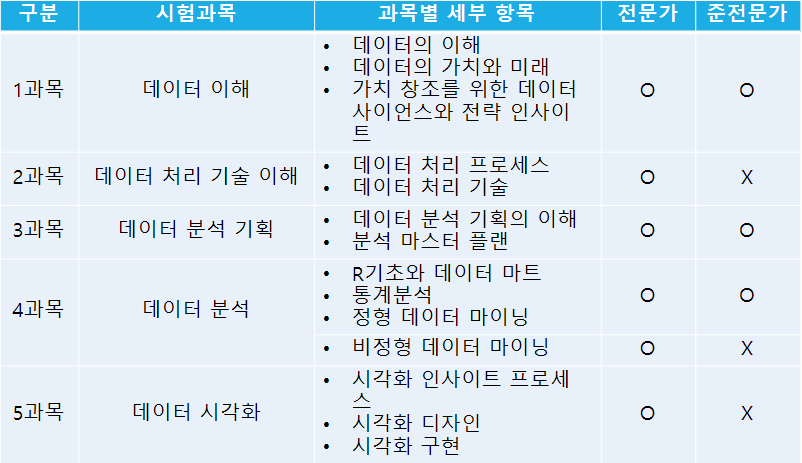 | 구분 | 시험과목 | 과목별 세부 항목 | 전문가 | 준전문가 |
|---|---|---|---|---|
| 1과목 | 데이터 이해 | • 데이터의 이해 • 데이터의 가치와 미래 • 가치 창조를 위한 데이터 사이언스와 전략 인사이트 | O | O |
| 2과목 | 데이터 처리 기술 이해 | • 데이터 처리 프로세스 • 데이터 처리 기술 | O | X |
| 3과목 | 데이터 분석 기획 | • 데이터 분석 기획의 이해 • 분석 마스터 플랜 | O | O |
| 4과목 | 데이터 분석 | • R기초와 데이터 마트 • 통계분석 • 정형 데이터 마이닝 | O | O |
| | | • 비정형 데이터 마이닝 | O | X |
| 5과목 | 데이터 시각화 | • 시각화 인사이트 프로세스 • 시각화 디자인 • 시각화 구현 | O | X |